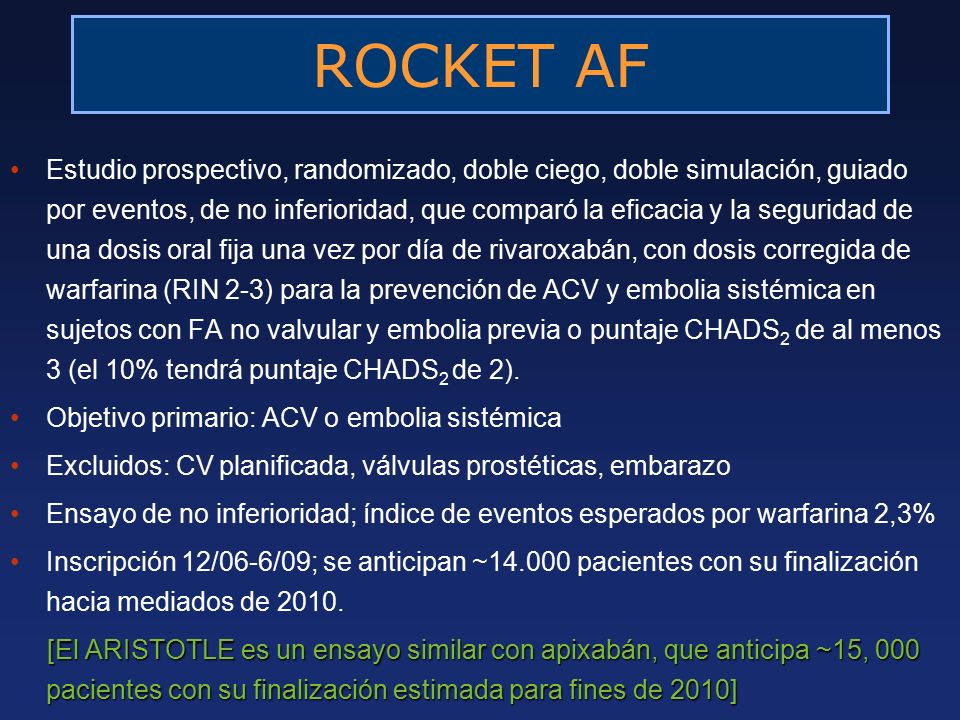 ROCKET AF

• Estudio prospectivo, randomizado, doble ciego, doble simulación, guiado por eventos, de no inferioridad, que comparó la eficacia y la seguridad de una dosis oral fija una vez por día de rivaroxabán, con dosis corregida de warfarina (RIN 2-3) para la prevención de ACV y embolia sistémica en sujetos con FA no valvular y embolia previa o puntaje $CHADS_2$ de al menos 3 (el 10% tendrá puntaje $CHADS_2$ de 2).

• Objetivo primario: ACV o embolia sistémica

• Excluidos: CV planificada, válvulas prostéticas, embarazo

• Ensayo de no inferioridad; índice de eventos esperados por warfarina 2,3%

• Inscripción 12/06-6/09; se anticipan ~14.000 pacientes con su finalización hacia mediados de 2010.

[El ARISTOTLE es un ensayo similar con apixabán, que anticipa ~15, 000 pacientes con su finalización estimada para fines de 2010]